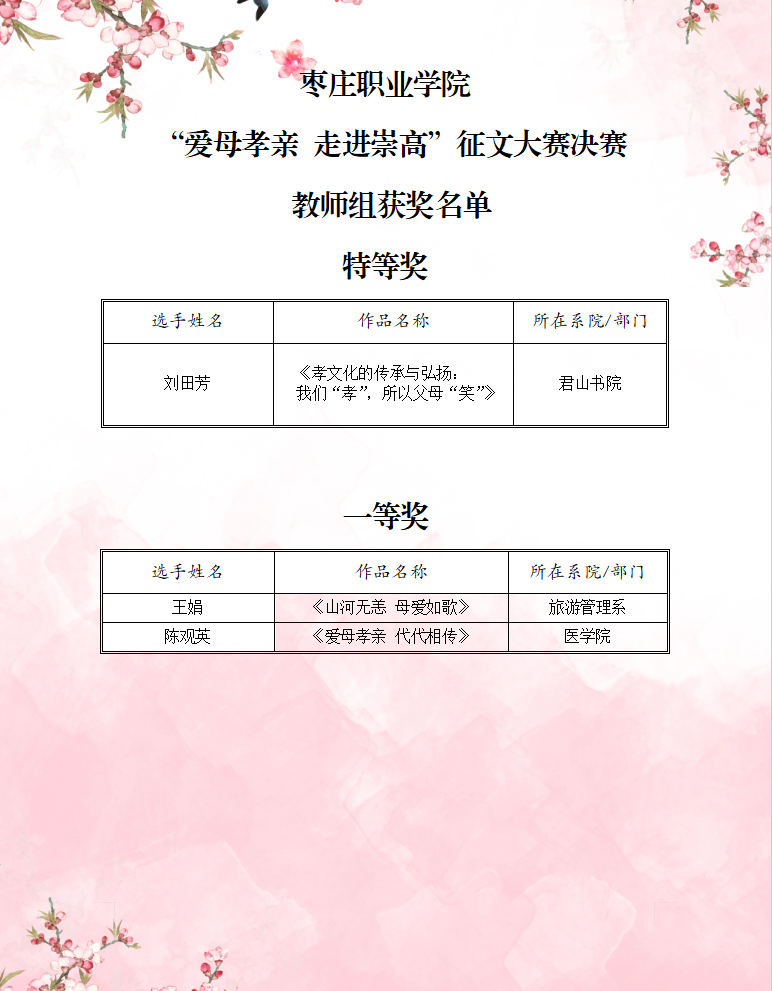 枣庄职业学院

“爱母孝亲 走进崇高”征文大赛决赛

教师组获奖名单

特等奖

| 选手姓名 | 作品名称 | 所在系院/部门 |
|---|---|---|
| 刘田芳 | 《孝文化的传承与弘扬：我们“孝”，所以父母“笑”》 | 君山书院 |

一等奖

| 选手姓名 | 作品名称 | 所在系院/部门 |
|---|---|---|
| 王娟 | 《山河无恙 母爱如歌》 | 旅游管理系 |
| 陈观英 | 《爱母孝亲 代代相传》 | 医学院 |